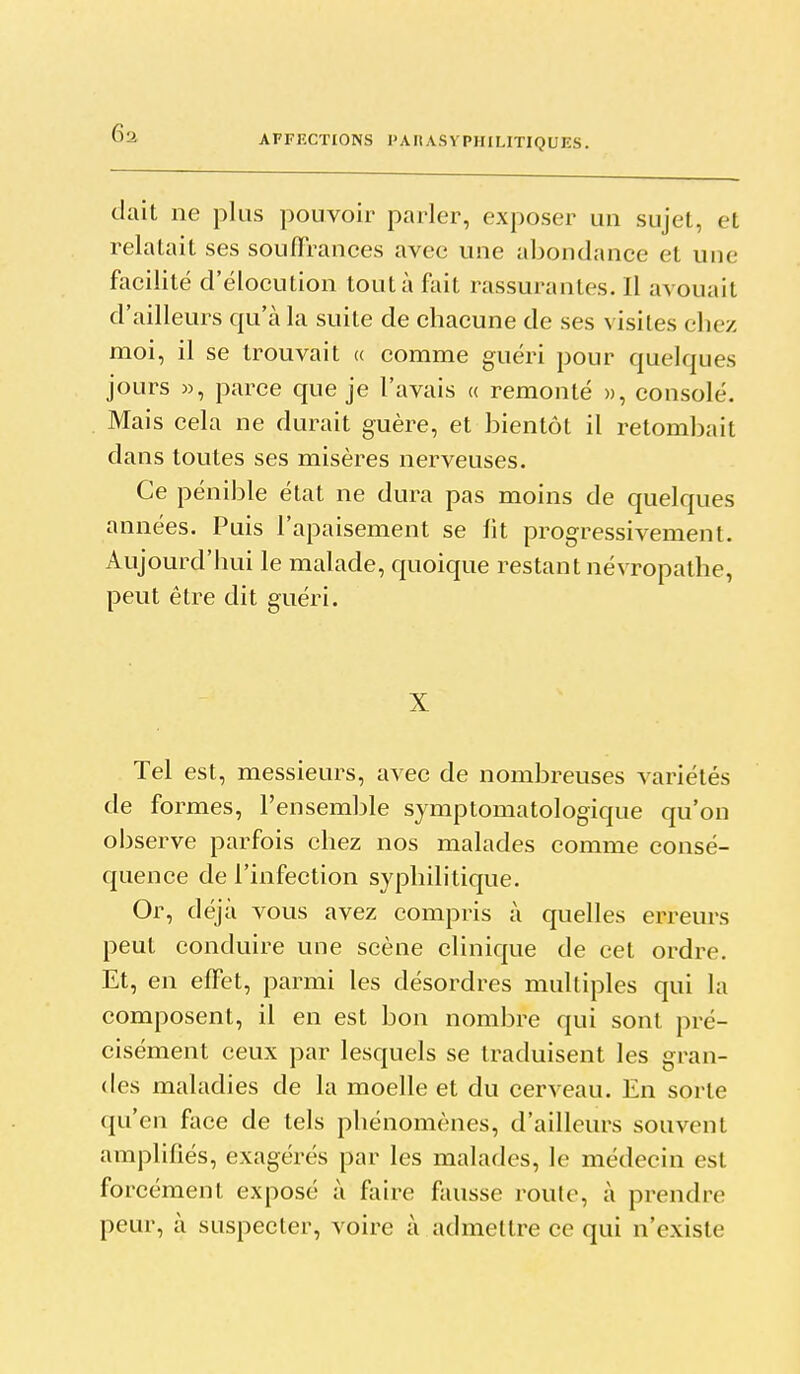 62 AFFECTIONS PARASYPHILITIQUES.

dait ne plus pouvoir parler, exposer un sujet, et relatait ses souffrances avec une abondance et une facilité d'élocution tout à fait rassurantes. Il avouait d'ailleurs qu'à la suite de chacune de ses visites chez moi, il se trouvait « comme guéri pour quelques jours », parce que je l'avais « remonté », consolé. Mais cela ne durait guère, et bientôt il retombait dans toutes ses misères nerveuses.

Ce pénible état ne dura pas moins de quelques années. Puis l'apaisement se fit progressivement. Aujourd'hui le malade, quoique restant névropathe, peut être dit guéri.

X

Tel est, messieurs, avec de nombreuses variétés de formes, l'ensemble symptomatologique qu'on observe parfois chez nos malades comme conséquence de l'infection syphilitique.

Or, déjà vous avez compris à quelles erreurs peut conduire une scène clinique de cet ordre. Et, en effet, parmi les désordres multiples qui la composent, il en est bon nombre qui sont précisément ceux par lesquels se traduisent les grandes maladies de la moelle et du cerveau. En sorte qu'en face de tels phénomènes, d'ailleurs souvent amplifiés, exagérés par les malades, le médecin est forcément exposé à faire fausse route, à prendre peur, à suspecter, voire à admettre ce qui n'existe